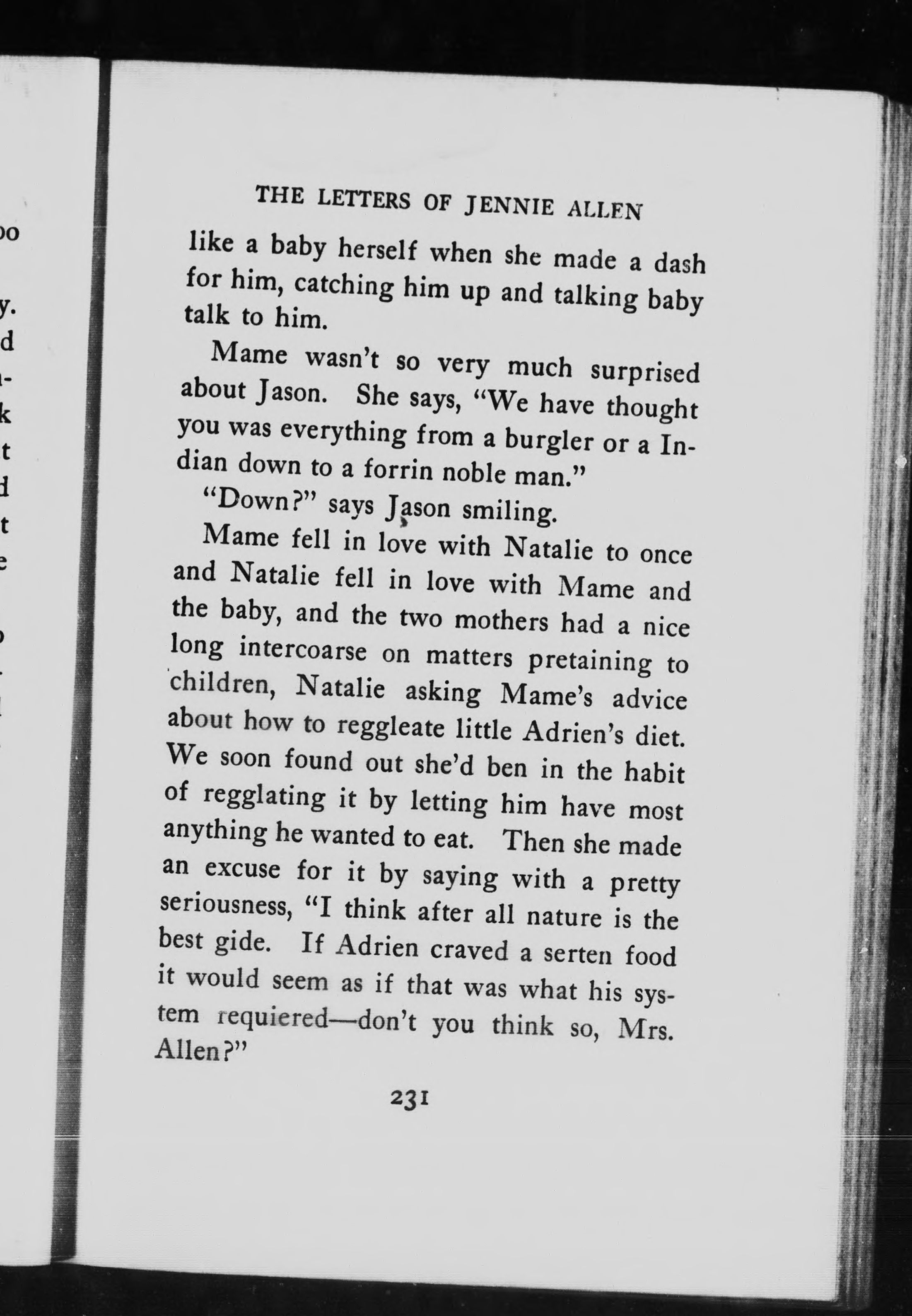 THE LETTERS OF JENNIE ALLEN

like a baby herself when she made a dash for him, catching him up and talking baby talk to him.

Mame wasn't so very much surprised about Jason. She says, "We have thought you was everything from a burgler or a Indian down to a forrin noble man."

"Down?" says Jason smiling.

Mame fell in love with Natalie to once and Natalie fell in love with Mame and the baby, and the two mothers had a nice long intercoarse on matters pretaining to children, Natalie asking Mame's advice about how to reggleate little Adrien's diet. We soon found out she'd ben in the habit of regglating it by letting him have most anything he wanted to eat. Then she made an excuse for it by saying with a pretty seriousness, "I think after all nature is the best gide. If Adrien craved a serten food it would seem as if that was what his system requiered—don't you think so, Mrs. Allen?"

231